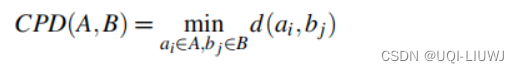 $CPD(A,B) = \min_{a_i \in A, b_j \in B} d(a_i, b_j)$

CSDN @UQI-LIUWJ